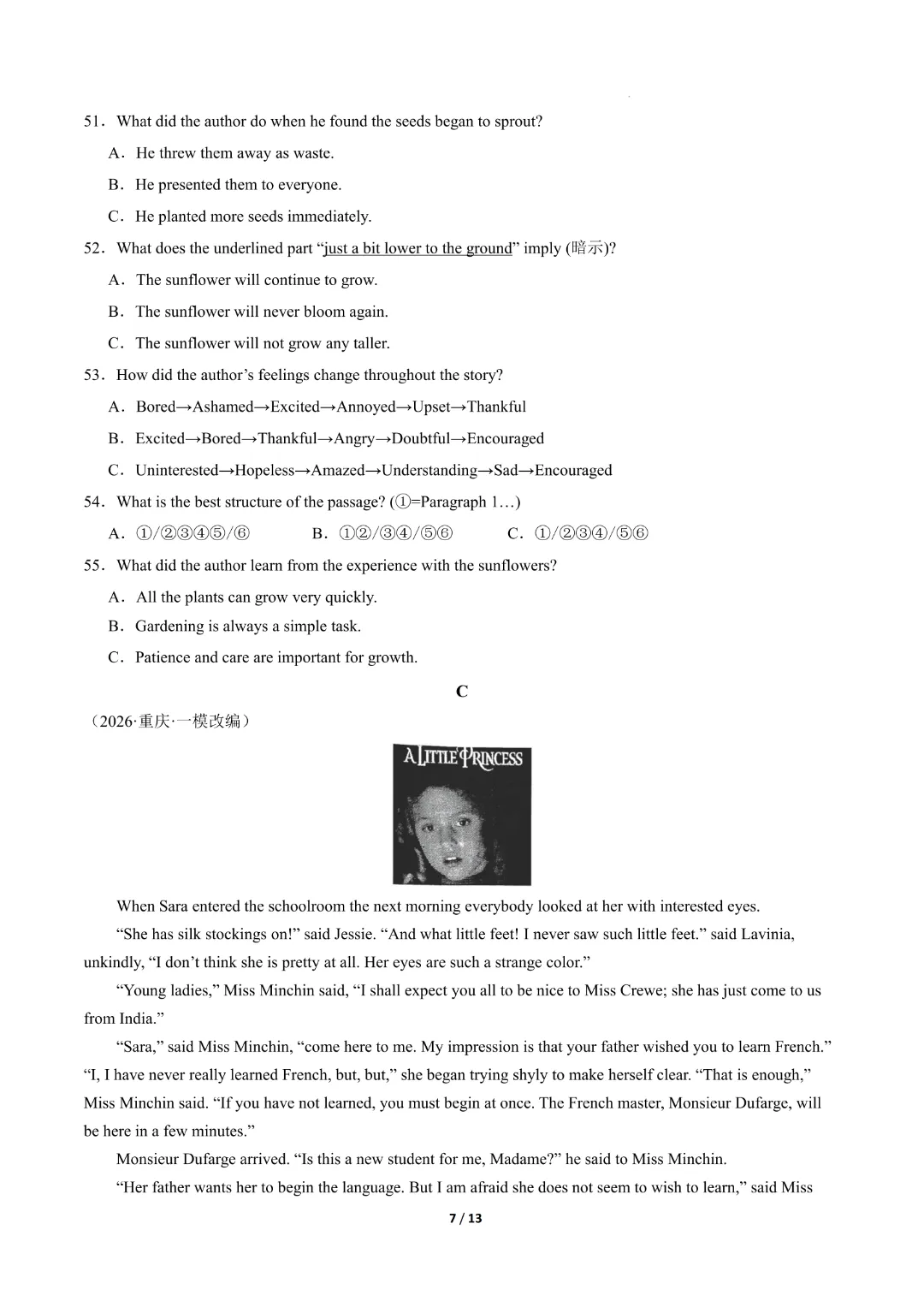 51．What did the author do when he found the seeds began to sprout?

A．He threw them away as waste.

B．He presented them to everyone.

C．He planted more seeds immediately.

52．What does the underlined part "just a bit lower to the ground" imply (暗示)?

A．The sunflower will continue to grow.

B．The sunflower will never bloom again.

C．The sunflower will not grow any taller.

53．How did the author's feelings change throughout the story?

A．Bored→Ashamed→Excited→Annoyed→Upset→Thankful

B．Excited→Bored→Thankful→Angry→Doubtful→Encouraged

C．Uninterested→Hopeless→Amazed→Understanding→Sad→Encouraged

54．What is the best structure of the passage? (①=Paragraph 1…)

A．①/②③④⑤/⑥ B．①②/③④/⑤⑥ C．①/②③④/⑤⑥

55．What did the author learn from the experience with the sunflowers?

A．All the plants can grow very quickly.

B．Gardening is always a simple task.

C．Patience and care are important for growth.

C

（2026·重庆·一模改编）

A LITTLE PRINCESS

When Sara entered the schoolroom the next morning everybody looked at her with interested eyes.

"She has silk stockings on!" said Jessie. "And what little feet! I never saw such little feet." said Lavinia, unkindly, "I don't think she is pretty at all. Her eyes are such a strange color."

"Young ladies," Miss Minchin said, "I shall expect you all to be nice to Miss Crewe; she has just come to us from India."

"Sara," said Miss Minchin, "come here to me. My impression is that your father wished you to learn French." "I, I have never really learned French, but, but," she began trying shyly to make herself clear. "That is enough," Miss Minchin said. "If you have not learned, you must begin at once. The French master, Monsieur Dufarge, will be here in a few minutes."

Monsieur Dufarge arrived. "Is this a new student for me, Madame?" he said to Miss Minchin.

"Her father wants her to begin the language. But I am afraid she does not seem to wish to learn," said Miss

7 / 13